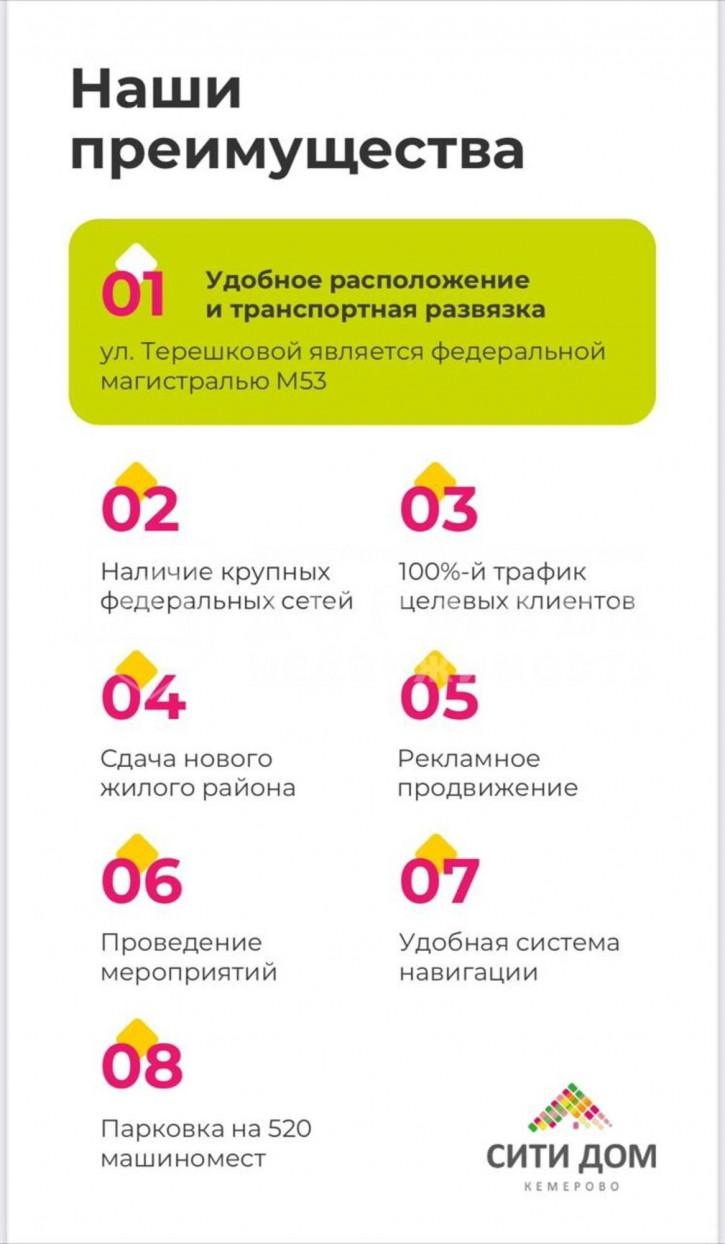 Наши преимущества

01 Удобное расположение и транспортная развязка
ул. Терешковой является федеральной магистралью М53

02
Наличие крупных федеральных сетей

03
100%-й трафик целевых клиентов

04
Сдача нового жилого района

05
Рекламное продвижение

06
Проведение мероприятий

07
Удобная система навигации

08
Парковка на 520 машиномест

СИТИ ДОМ
КЕМЕРОВО